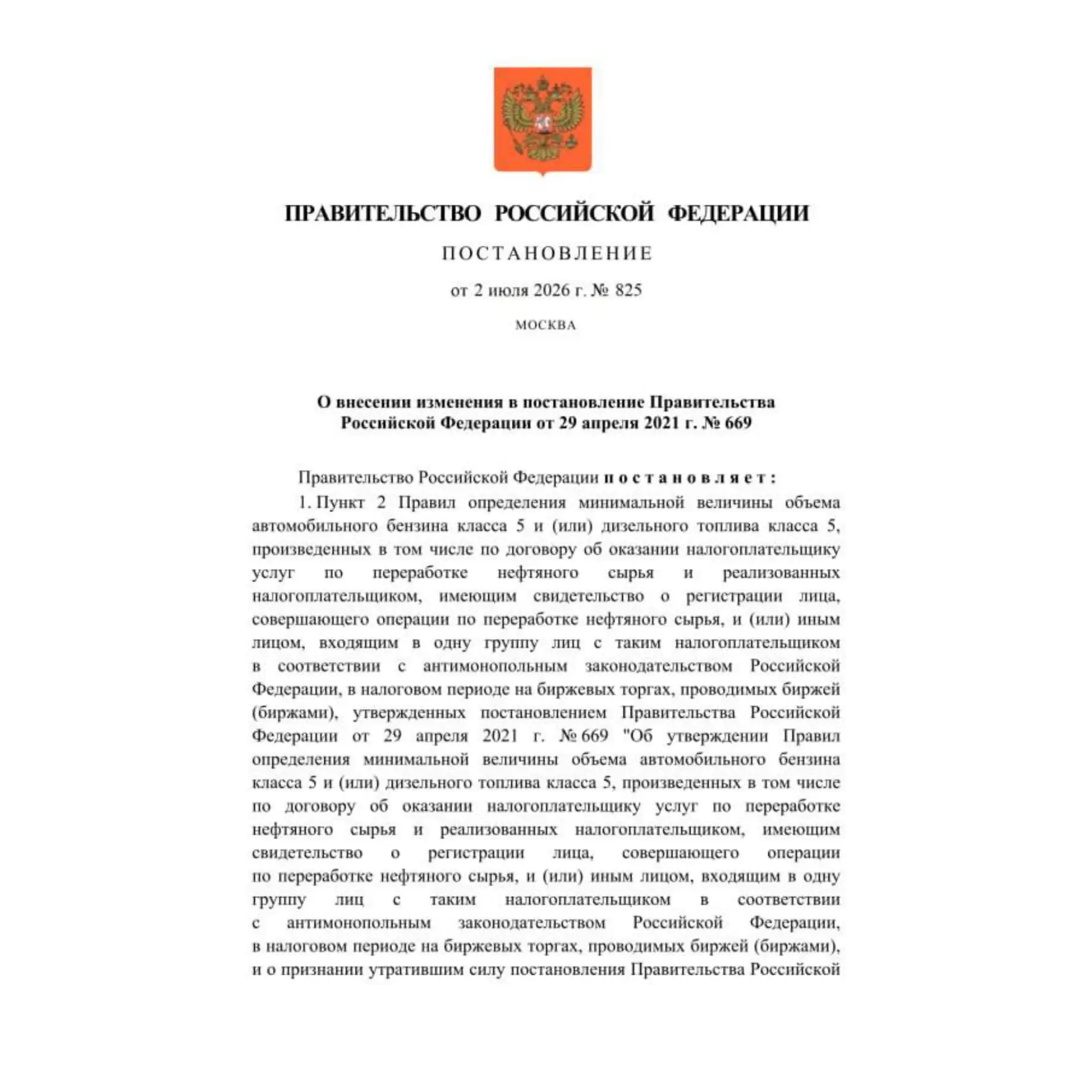 ПРАВИТЕЛЬСТВО РОССИЙСКОЙ ФЕДЕРАЦИИ

ПОСТАНОВЛЕНИЕ

от 2 июля 2026 г. № 825

МОСКВА

О внесении изменения в постановление Правительства Российской Федерации от 29 апреля 2021 г. № 669

Правительство Российской Федерации постановляет:

1. Пункт 2 Правил определения минимальной величины объема автомобильного бензина класса 5 и (или) дизельного топлива класса 5, произведенных в том числе по договору об оказании налогоплательщику услуг по переработке нефтяного сырья и реализованных налогоплательщиком, имеющим свидетельство о регистрации лица, совершающего операции по переработке нефтяного сырья, и (или) иным лицом, входящим в одну группу лиц с таким налогоплательщиком в соответствии с антимонопольным законодательством Российской Федерации, в налоговом периоде на биржевых торгах, проводимых биржей (биржами), утвержденных постановлением Правительства Российской Федерации от 29 апреля 2021 г. № 669 "Об утверждении Правил определения минимальной величины объема автомобильного бензина класса 5 и (или) дизельного топлива класса 5, произведенных в том числе по договору об оказании налогоплательщику услуг по переработке нефтяного сырья и реализованных налогоплательщиком, имеющим свидетельство о регистрации лица, совершающего операции по переработке нефтяного сырья, и (или) иным лицом, входящим в одну группу лиц с таким налогоплательщиком в соответствии с антимонопольным законодательством Российской Федерации, в налоговом периоде на биржевых торгах, проводимых биржей (биржами), и о признании утратившим силу постановления Правительства Российской